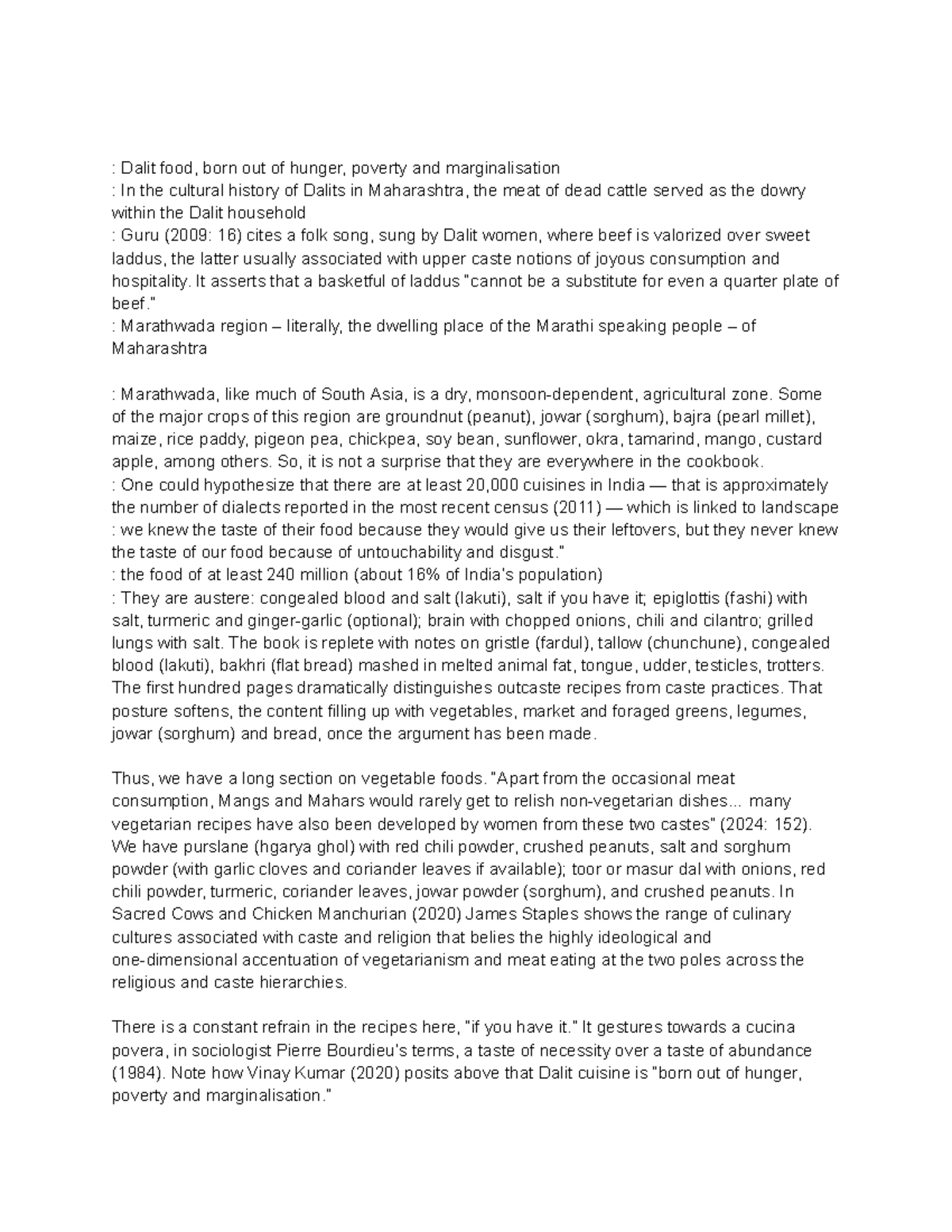 : Dalit food, born out of hunger, poverty and marginalisation
: In the cultural history of Dalits in Maharashtra, the meat of dead cattle served as the dowry within the Dalit household
: Guru (2009: 16) cites a folk song, sung by Dalit women, where beef is valorized over sweet laddus, the latter usually associated with upper caste notions of joyous consumption and hospitality. It asserts that a basketful of laddus "cannot be a substitute for even a quarter plate of beef."
: Marathwada region – literally, the dwelling place of the Marathi speaking people – of Maharashtra

: Marathwada, like much of South Asia, is a dry, monsoon-dependent, agricultural zone. Some of the major crops of this region are groundnut (peanut), jowar (sorghum), bajra (pearl millet), maize, rice paddy, pigeon pea, chickpea, soy bean, sunflower, okra, tamarind, mango, custard apple, among others. So, it is not a surprise that they are everywhere in the cookbook.
: One could hypothesize that there are at least 20,000 cuisines in India — that is approximately the number of dialects reported in the most recent census (2011) — which is linked to landscape
: we knew the taste of their food because they would give us their leftovers, but they never knew the taste of our food because of untouchability and disgust."
: the food of at least 240 million (about 16% of India's population)
: They are austere: congealed blood and salt (lakuti), salt if you have it; epiglottis (fashi) with salt, turmeric and ginger-garlic (optional); brain with chopped onions, chili and cilantro; grilled lungs with salt. The book is replete with notes on gristle (fardul), tallow (chunchune), congealed blood (lakuti), bakhri (flat bread) mashed in melted animal fat, tongue, udder, testicles, trotters. The first hundred pages dramatically distinguishes outcaste recipes from caste practices. That posture softens, the content filling up with vegetables, market and foraged greens, legumes, jowar (sorghum) and bread, once the argument has been made.

Thus, we have a long section on vegetable foods. "Apart from the occasional meat consumption, Mangs and Mahars would rarely get to relish non-vegetarian dishes... many vegetarian recipes have also been developed by women from these two castes" (2024: 152). We have purslane (hgarya ghol) with red chili powder, crushed peanuts, salt and sorghum powder (with garlic cloves and coriander leaves if available); toor or masur dal with onions, red chili powder, turmeric, coriander leaves, jowar powder (sorghum), and crushed peanuts. In Sacred Cows and Chicken Manchurian (2020) James Staples shows the range of culinary cultures associated with caste and religion that belies the highly ideological and one-dimensional accentuation of vegetarianism and meat eating at the two poles across the religious and caste hierarchies.

There is a constant refrain in the recipes here, "if you have it." It gestures towards a cucina povera, in sociologist Pierre Bourdieu's terms, a taste of necessity over a taste of abundance (1984). Note how Vinay Kumar (2020) posits above that Dalit cuisine is "born out of hunger, poverty and marginalisation."